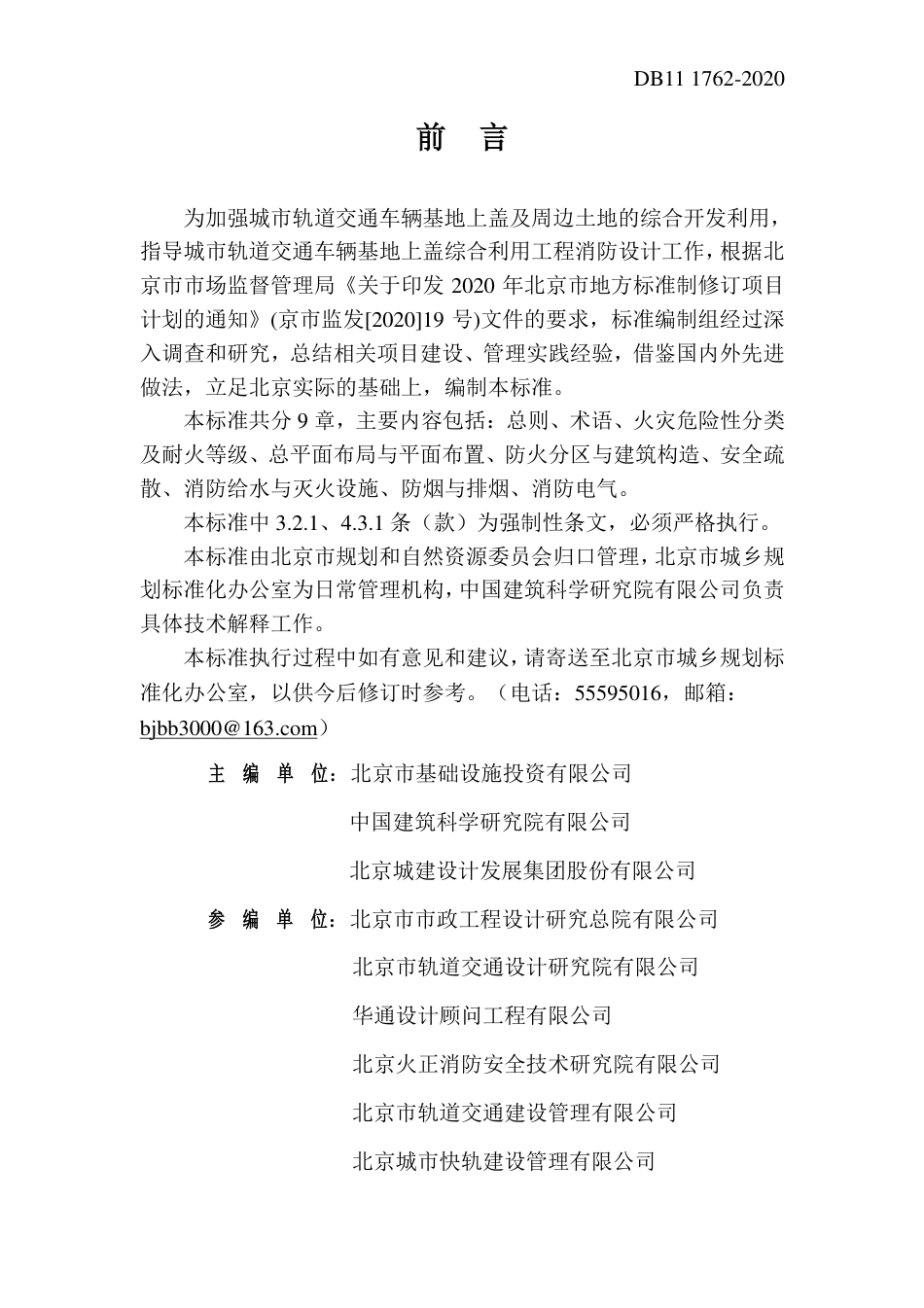 DB11 1762-2020

前 言

为加强城市轨道交通车辆基地上盖及周边土地的综合开发利用，指导城市轨道交通车辆基地上盖综合利用工程消防设计工作，根据北京市市场监督管理局《关于印发 2020 年北京市地方标准制修订项目计划的通知》(京市监发[2020]19 号)文件的要求，标准编制组经过深入调查和研究，总结相关项目建设、管理实践经验，借鉴国内外先进做法，立足北京实际的基础上，编制本标准。

本标准共分 9 章，主要内容包括：总则、术语、火灾危险性分类及耐火等级、总平面布局与平面布置、防火分区与建筑构造、安全疏散、消防给水与灭火设施、防烟与排烟、消防电气。

本标准中 3.2.1、4.3.1 条（款）为强制性条文，必须严格执行。

本标准由北京市规划和自然资源委员会归口管理，北京市城乡规划标准化办公室为日常管理机构，中国建筑科学研究院有限公司负责具体技术解释工作。

本标准执行过程中如有意见和建议，请寄送至北京市城乡规划标准化办公室，以供今后修订时参考。（电话：55595016，邮箱：bjbb3000@163.com）

主 编 单 位：北京市基础设施投资有限公司
中国建筑科学研究院有限公司
北京城建设计发展集团股份有限公司

参 编 单 位：北京市市政工程设计研究总院有限公司
北京市轨道交通设计研究院有限公司
华通设计顾问工程有限公司
北京火正消防安全技术研究院有限公司
北京市轨道交通建设管理有限公司
北京城市快轨建设管理有限公司